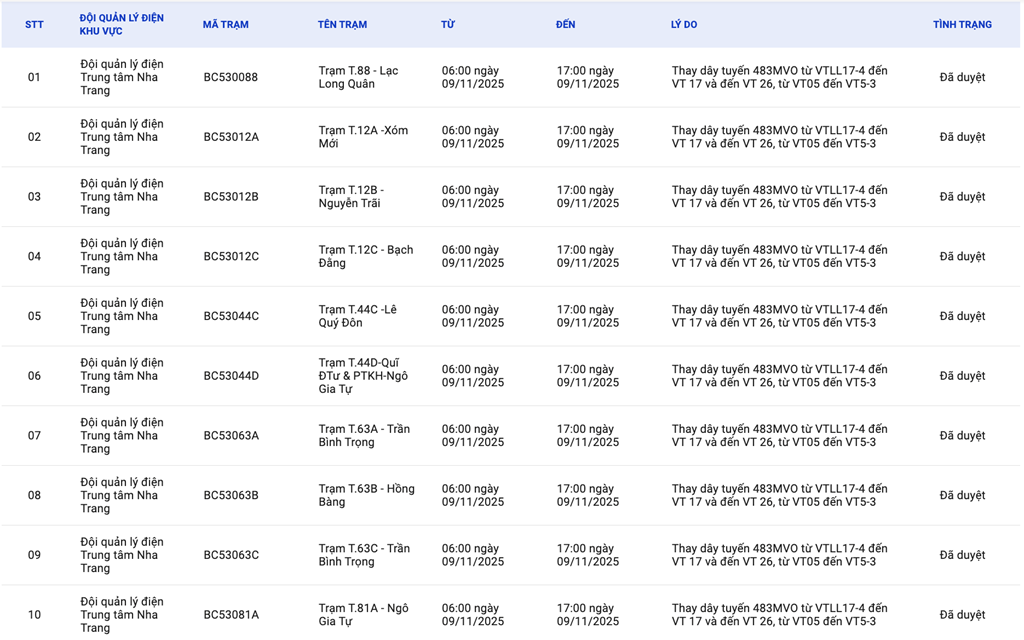 | STT | ĐỘI QUẢN LÝ ĐIỆN KHU VỰC | MÃ TRẠM | TÊN TRẠM | TỪ | ĐẾN | LÝ DO | TÌNH TRẠNG |
|---|---|---|---|---|---|---|---|
| 01 | Đội quản lý điện Trung tâm Nha Trang | BC530088 | Trạm T.88 - Lạc Long Quân | 06:00 ngày 09/11/2025 | 17:00 ngày 09/11/2025 | Thay dây tuyến 483MVO từ VTLL17-4 đến VT 17 và đến VT 26, từ VT05 đến VT5-3 | Đã duyệt |
| 02 | Đội quản lý điện Trung tâm Nha Trang | BC53012A | Trạm T.12A -Xóm Mới | 06:00 ngày 09/11/2025 | 17:00 ngày 09/11/2025 | Thay dây tuyến 483MVO từ VTLL17-4 đến VT 17 và đến VT 26, từ VT05 đến VT5-3 | Đã duyệt |
| 03 | Đội quản lý điện Trung tâm Nha Trang | BC53012B | Trạm T.12B - Nguyễn Trãi | 06:00 ngày 09/11/2025 | 17:00 ngày 09/11/2025 | Thay dây tuyến 483MVO từ VTLL17-4 đến VT 17 và đến VT 26, từ VT05 đến VT5-3 | Đã duyệt |
| 04 | Đội quản lý điện Trung tâm Nha Trang | BC53012C | Trạm T.12C - Bạch Đằng | 06:00 ngày 09/11/2025 | 17:00 ngày 09/11/2025 | Thay dây tuyến 483MVO từ VTLL17-4 đến VT 17 và đến VT 26, từ VT05 đến VT5-3 | Đã duyệt |
| 05 | Đội quản lý điện Trung tâm Nha Trang | BC53044C | Trạm T.44C -Lê Quý Đôn | 06:00 ngày 09/11/2025 | 17:00 ngày 09/11/2025 | Thay dây tuyến 483MVO từ VTLL17-4 đến VT 17 và đến VT 26, từ VT05 đến VT5-3 | Đã duyệt |
| 06 | Đội quản lý điện Trung tâm Nha Trang | BC53044D | Trạm T.44D-Quĩ ĐTư & PTKH-Ngô Gia Tự | 06:00 ngày 09/11/2025 | 17:00 ngày 09/11/2025 | Thay dây tuyến 483MVO từ VTLL17-4 đến VT 17 và đến VT 26, từ VT05 đến VT5-3 | Đã duyệt |
| 07 | Đội quản lý điện Trung tâm Nha Trang | BC53063A | Trạm T.63A - Trần Bình Trọng | 06:00 ngày 09/11/2025 | 17:00 ngày 09/11/2025 | Thay dây tuyến 483MVO từ VTLL17-4 đến VT 17 và đến VT 26, từ VT05 đến VT5-3 | Đã duyệt |
| 08 | Đội quản lý điện Trung tâm Nha Trang | BC53063B | Trạm T.63B - Hồng Bàng | 06:00 ngày 09/11/2025 | 17:00 ngày 09/11/2025 | Thay dây tuyến 483MVO từ VTLL17-4 đến VT 17 và đến VT 26, từ VT05 đến VT5-3 | Đã duyệt |
| 09 | Đội quản lý điện Trung tâm Nha Trang | BC53063C | Trạm T.63C - Trần Bình Trọng | 06:00 ngày 09/11/2025 | 17:00 ngày 09/11/2025 | Thay dây tuyến 483MVO từ VTLL17-4 đến VT 17 và đến VT 26, từ VT05 đến VT5-3 | Đã duyệt |
| 10 | Đội quản lý điện Trung tâm Nha Trang | BC53081A | Trạm T.81A - Ngô Gia Tự | 06:00 ngày 09/11/2025 | 17:00 ngày 09/11/2025 | Thay dây tuyến 483MVO từ VTLL17-4 đến VT 17 và đến VT 26, từ VT05 đến VT5-3 | Đã duyệt |